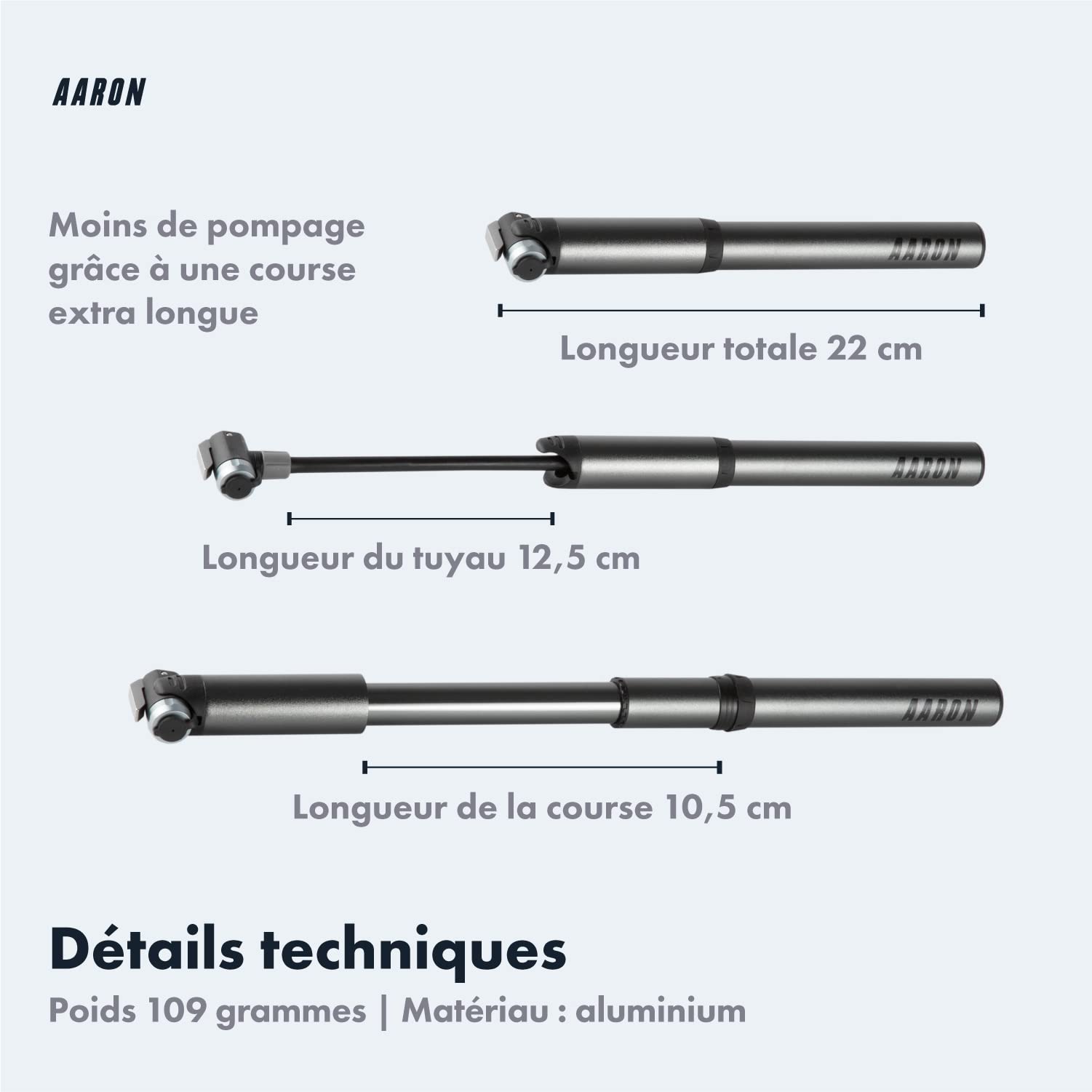 AARON

Moins de pompage grâce à une course extra longue

AARON

Longueur totale 22 cm

AARON

Longueur du tuyau 12,5 cm

AARON

Longueur de la course 10,5 cm

Détails techniques

Poids 109 grammes | Matériau : aluminium